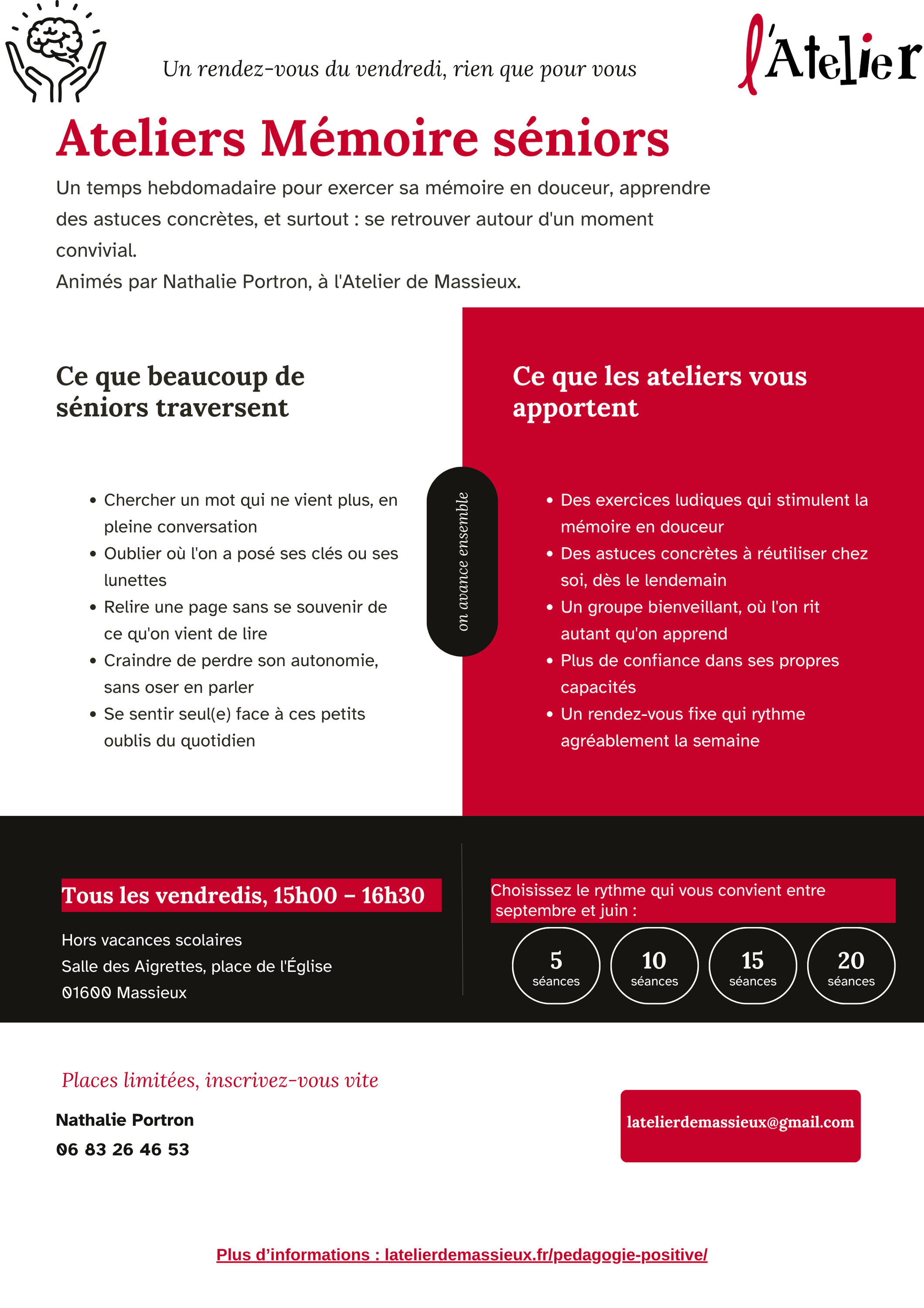 Un rendez-vous du vendredi, rien que pour vous

l'Atelier

Ateliers Mémoire séniors

Un temps hebdomadaire pour exercer sa mémoire en douceur, apprendre des astuces concrètes, et surtout : se retrouver autour d'un moment convivial.

Animés par Nathalie Portron, à l'Atelier de Massieux.

Ce que beaucoup de séniors traversent

• Chercher un mot qui ne vient plus, en pleine conversation
• Oublier où l'on a posé ses clés ou ses lunettes
• Relire une page sans se souvenir de ce qu'on vient de lire
• Craindre de perdre son autonomie, sans oser en parler
• Se sentir seul(e) face à ces petits oublis du quotidien

on avance ensemble

Ce que les ateliers vous apportent

• Des exercices ludiques qui stimulent la mémoire en douceur
• Des astuces concrètes à réutiliser chez soi, dès le lendemain
• Un groupe bienveillant, où l'on rit autant qu'on apprend
• Plus de confiance dans ses propres capacités
• Un rendez-vous fixe qui rythme agréablement la semaine

Tous les vendredis, 15h00 – 16h30

Hors vacances scolaires
Salle des Aigrettes, place de l'Église
01600 Massieux

Choisissez le rythme qui vous convient entre septembre et juin :

5 séances
10 séances
15 séances
20 séances

Places limitées, inscrivez-vous vite

Nathalie Portron
06 83 26 46 53

latelierdemassieux@gmail.com

Plus d'informations : latelierdemassieux.fr/pedagogie-positive/